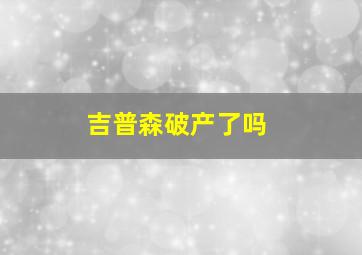 吉普森破产了吗